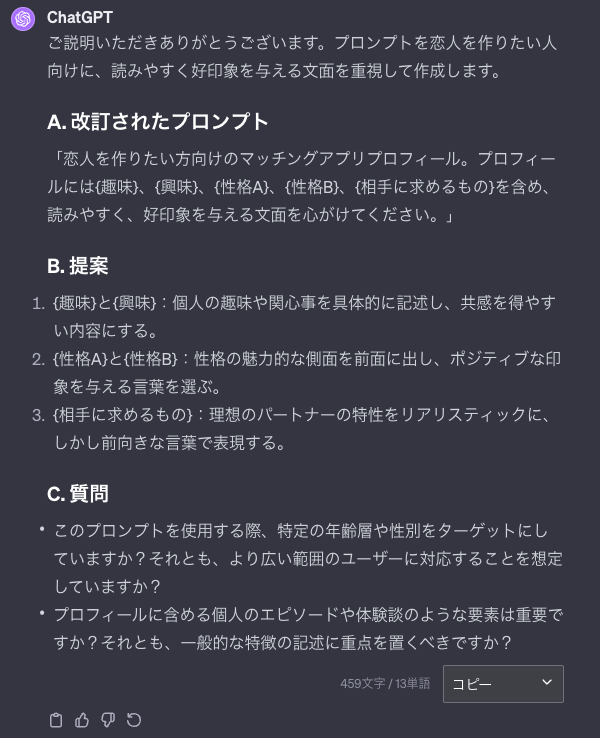 ChatGPT

ご説明いただきありがとうございます。プロンプトを恋人を作りたい人向けに、読みやすく好印象を与える文面を重視して作成します。

A. 改訂されたプロンプト

「恋人を作りたい方向けのマッチングアプリプロフィール。プロフィールには{趣味}、{興味}、{性格A}、{性格B}、{相手に求めるもの}を含め、読みやすく、好印象を与える文面を心がけてください。」

B. 提案

1. {趣味}と{興味}：個人の趣味や関心事を具体的に記述し、共感を得やすい内容にする。
2. {性格A}と{性格B}：性格の魅力的な側面を前面に出し、ポジティブな印象を与える言葉を選ぶ。
3. {相手に求めるもの}：理想のパートナーの特性をリアリスティックに、しかし前向きな言葉で表現する。

C. 質問

• このプロンプトを使用する際、特定の年齢層や性別をターゲットにしていますか？それとも、より広い範囲のユーザーに対応することを想定していますか？
• プロフィールに含める個人のエピソードや体験談のような要素は重要ですか？それとも、一般的な特徴の記述に重点を置くべきですか？

459文字 / 13単語

コピー